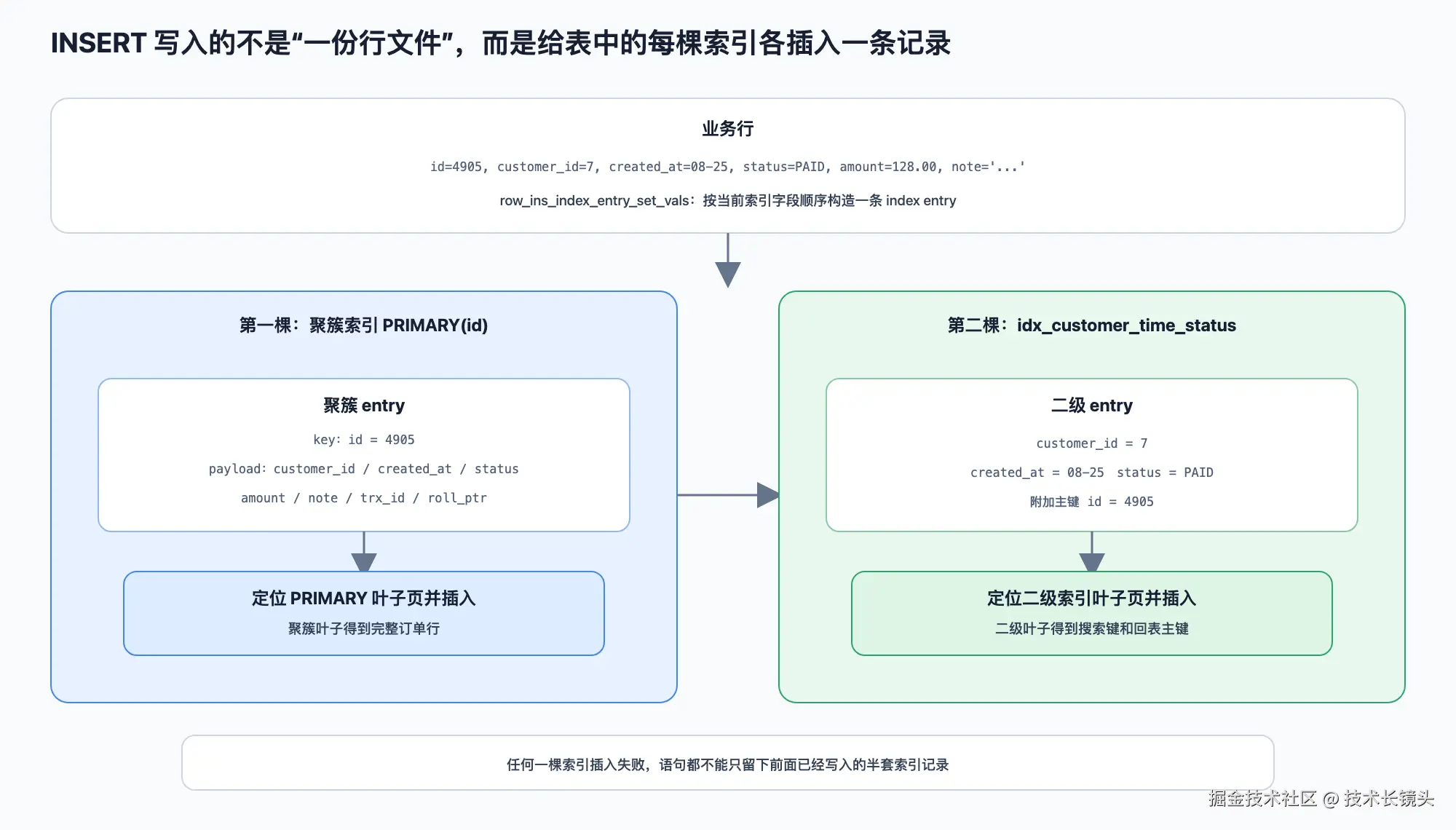 INSERT 写入的不是“一份行文件”，而是给表中的每棵索引各插入一条记录

业务行

id=4905, customer_id=7, created_at=08-25, status=PAID, amount=128.00, note='...'

row_ins_index_entry_set_vals：按当前索引字段顺序构造一条 index entry

第一棵：聚簇索引 PRIMARY(id)

聚簇 entry

key: id = 4905

payload: customer_id / created_at / status

amount / note / trx_id / roll_ptr

定位 PRIMARY 叶子页并插入

聚簇叶子得到完整订单行

第二棵：idx_customer_time_status

二级 entry

customer_id = 7

created_at = 08-25 status = PAID

附加主键 id = 4905

定位二级索引叶子页并插入

二级叶子得到搜索键和回表主键

任何一棵索引插入失败，语句都不能只留下前面已经写入的半套索引记录

掘金技术社区 @ 技术长镜头